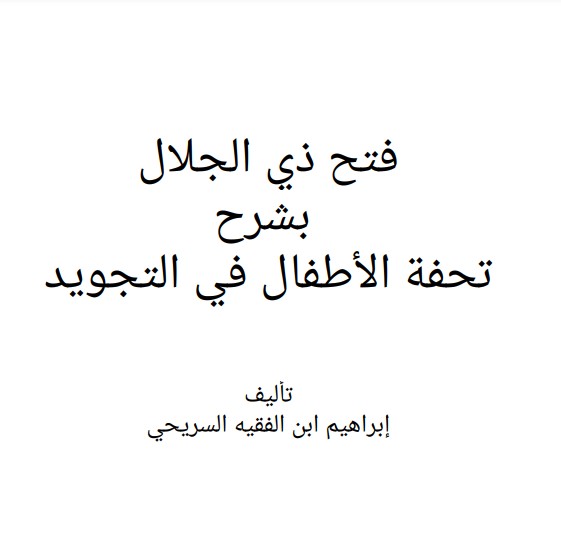 فتح ذي الجلال
بشرح
تحفة الأطفال في التجويد

تأليف
إبراهيم ابن الفقيه السريحي